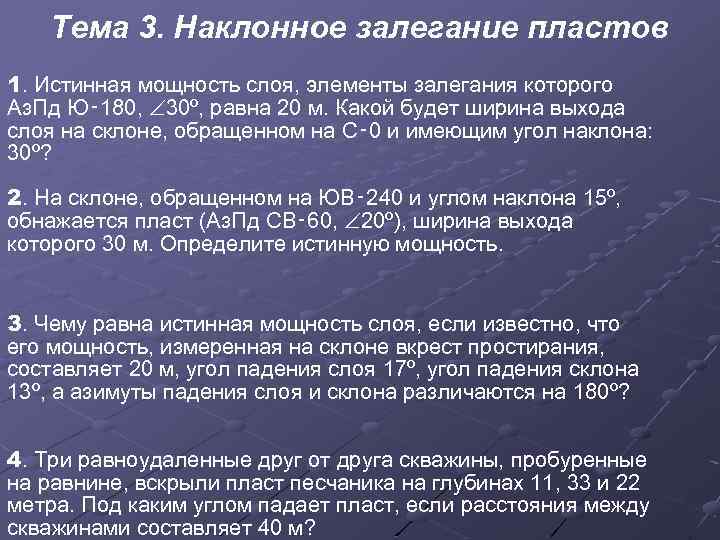 Тема 3. Наклонное залегание пластов

1. Истинная мощность слоя, элементы залегания которого АзПд Ю-180, $\angle 30^o$, равна 20 м. Какой будет ширина выхода слоя на склоне, обращенном на С-0 и имеющим угол наклона: $30^o$?

2. На склоне, обращенном на ЮВ-240 и углом наклона $15^o$, обнажается пласт (АзПд СВ-60, $\angle 20^o$), ширина выхода которого 30 м. Определите истинную мощность.

3. Чему равна истинная мощность слоя, если известно, что его мощность, измеренная на склоне вкрест простирания, составляет 20 м, угол падения слоя $17^o$, угол падения склона $13^o$, а азимуты падения слоя и склона различаются на $180^o$?

4. Три равноудаленные друг от друга скважины, пробуренные на равнине, вскрыли пласт песчаника на глубинах 11, 33 и 22 метра. Под каким углом падает пласт, если расстояния между скважинами составляет 40 м?